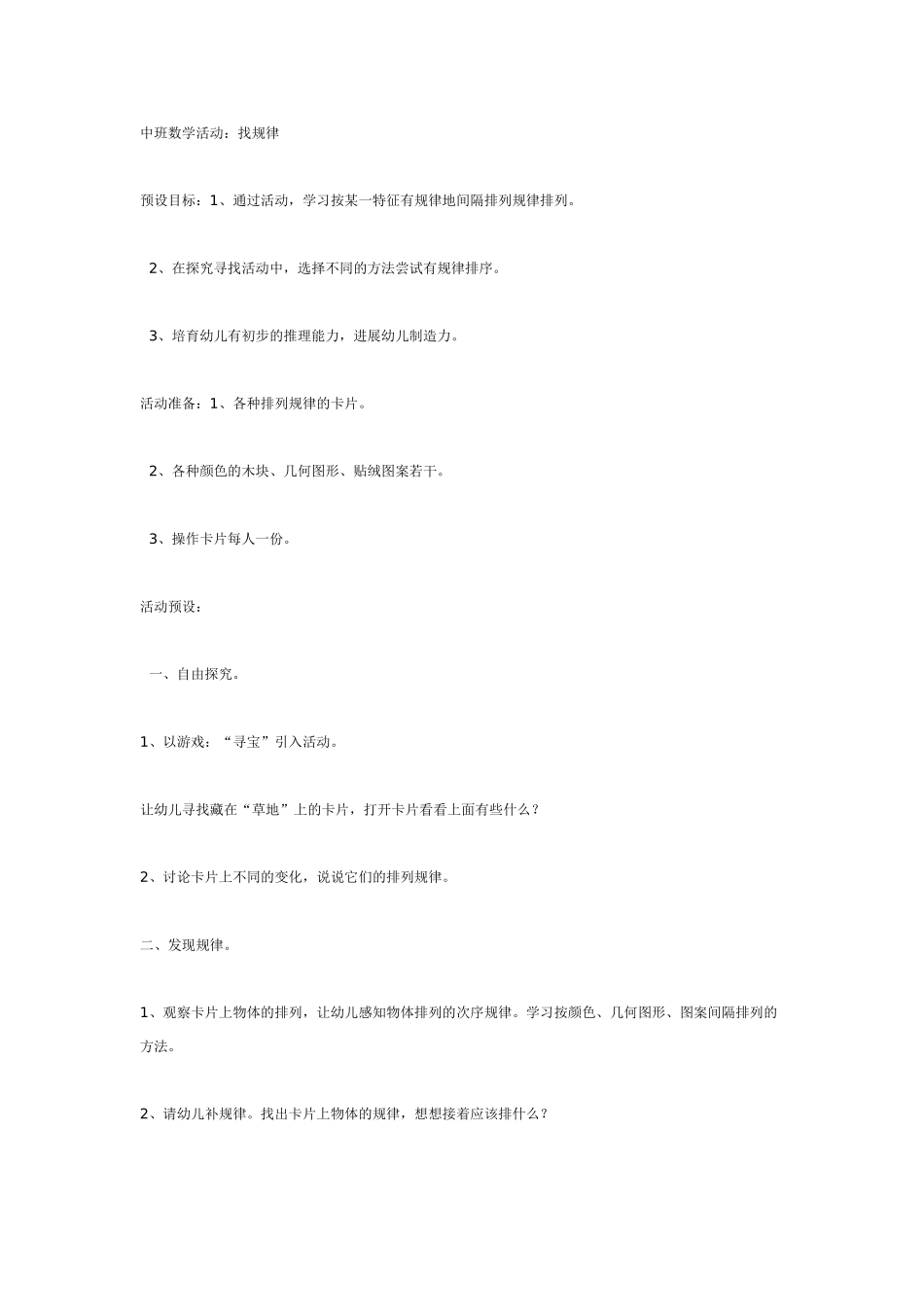 中班数学活动：找规律

预设目标：1、通过活动，学习按某一特征有规律地间隔排列规律排列。

2、在探究寻找活动中，选择不同的方法尝试有规律排序。

3、培育幼儿有初步的推理能力，进展幼儿制造力。

活动准备：1、各种排列规律的卡片。

2、各种颜色的木块、几何图形、贴绒图案若干。

3、操作卡片每人一份。

活动预设：

一、自由探究。

1、以游戏：“寻宝”引入活动。

让幼儿寻找藏在“草地”上的卡片，打开卡片看看上面有些什么？

2、讨论卡片上不同的变化，说说它们的排列规律。

二、发现规律。

1、观察卡片上物体的排列，让幼儿感知物体排列的次序规律。学习按颜色、几何图形、图案间隔排列的方法。

2、请幼儿补规律。找出卡片上物体的规律，想想接着应该排什么？